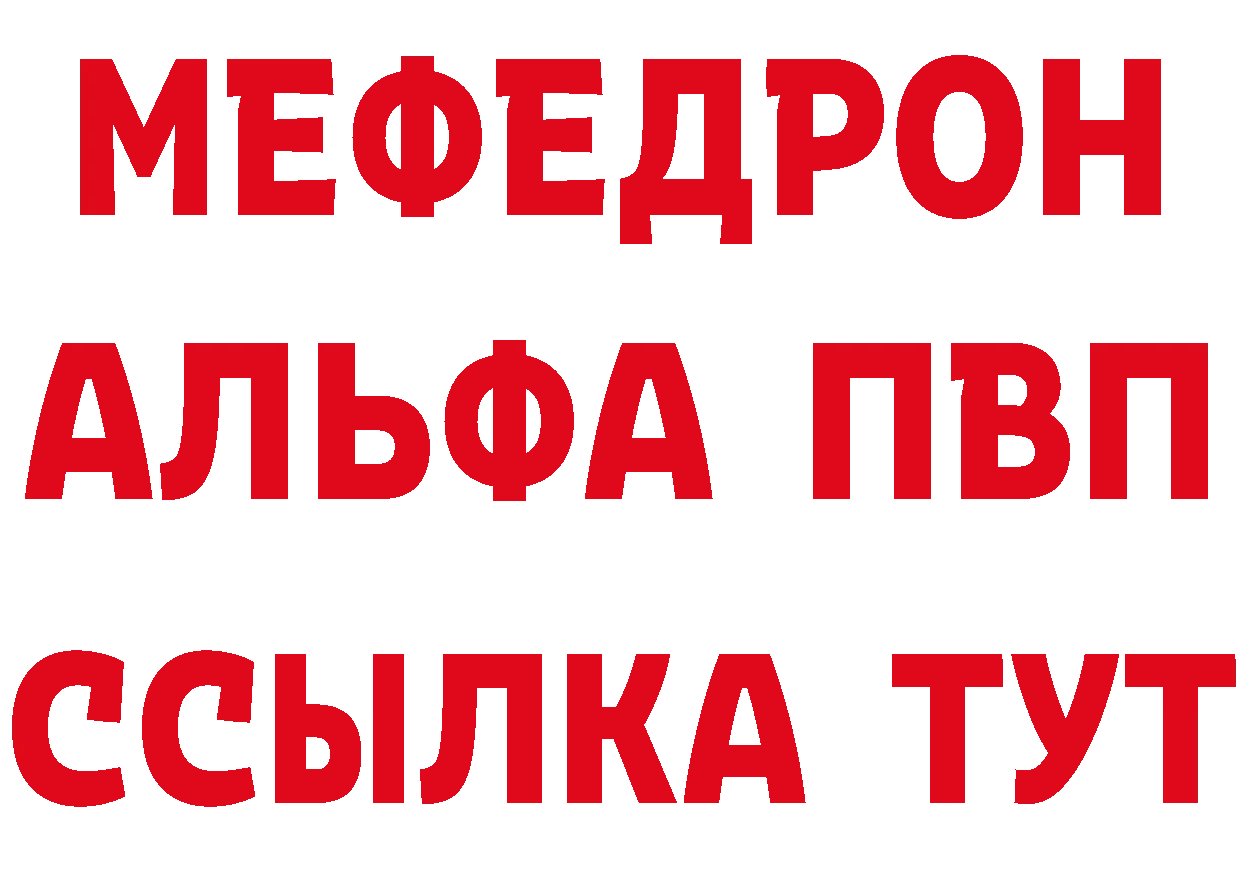 МЕФЕДРОН
АЛЬФА ПВП
ССЫЛКА ТУТ